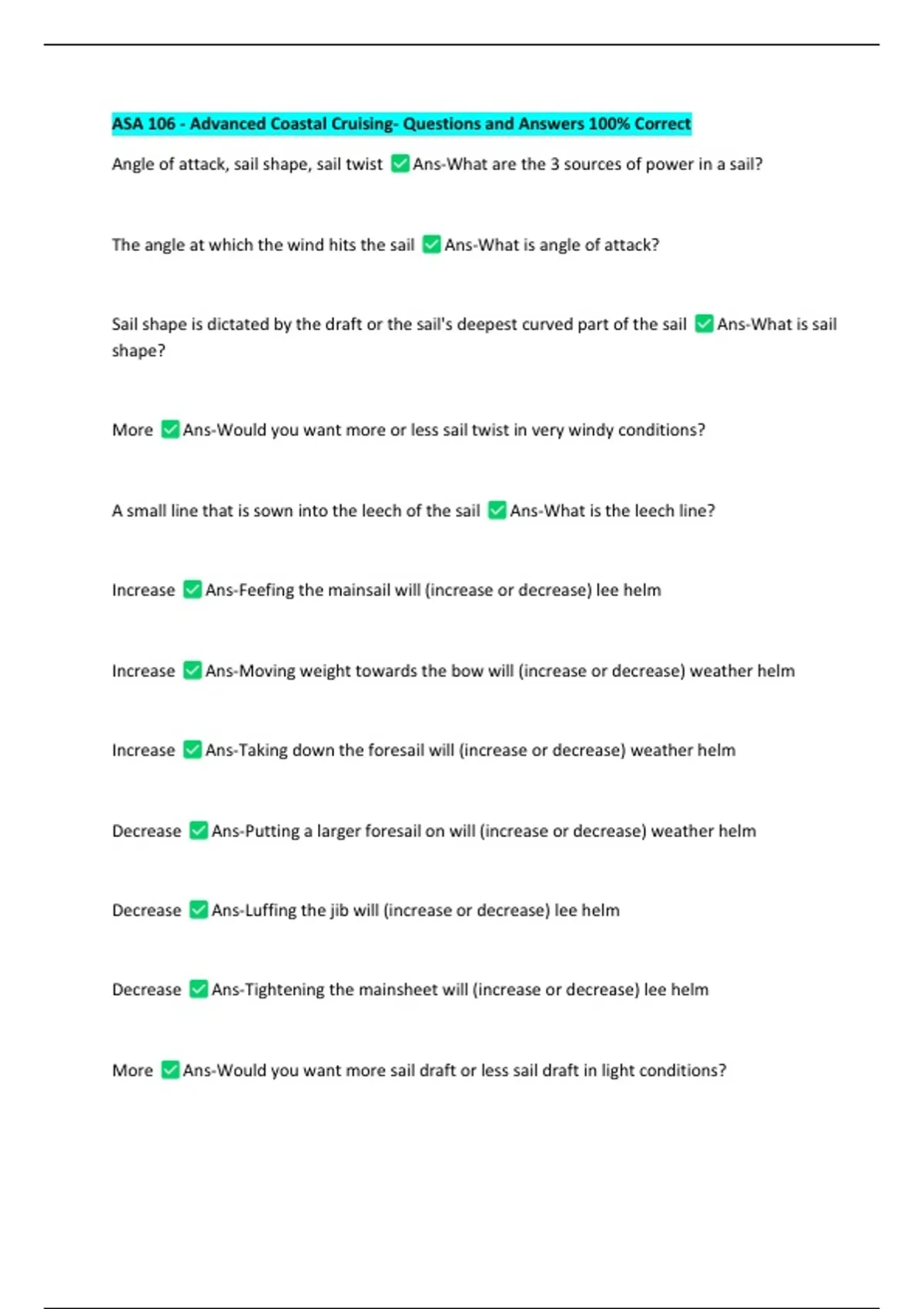 ASA 106 - Advanced Coastal Cruising- Questions and Answers 100% Correct

Angle of attack, sail shape, sail twist ✅ Ans-What are the 3 sources of power in a sail?

The angle at which the wind hits the sail ✅ Ans-What is angle of attack?

Sail shape is dictated by the draft or the sail's deepest curved part of the sail ✅ Ans-What is sail shape?

More ✅ Ans-Would you want more or less sail twist in very windy conditions?

A small line that is sown into the leech of the sail ✅ Ans-What is the leech line?

Increase ✅ Ans-Feefing the mainsail will (increase or decrease) lee helm

Increase ✅ Ans-Moving weight towards the bow will (increase or decrease) weather helm

Increase ✅ Ans-Taking down the foresail will (increase or decrease) weather helm

Decrease ✅ Ans-Putting a larger foresail on will (increase or decrease) weather helm

Decrease ✅ Ans-Luffing the jib will (increase or decrease) lee helm

Decrease ✅ Ans-Tightening the mainsheet will (increase or decrease) lee helm

More ✅ Ans-Would you want more sail draft or less sail draft in light conditions?